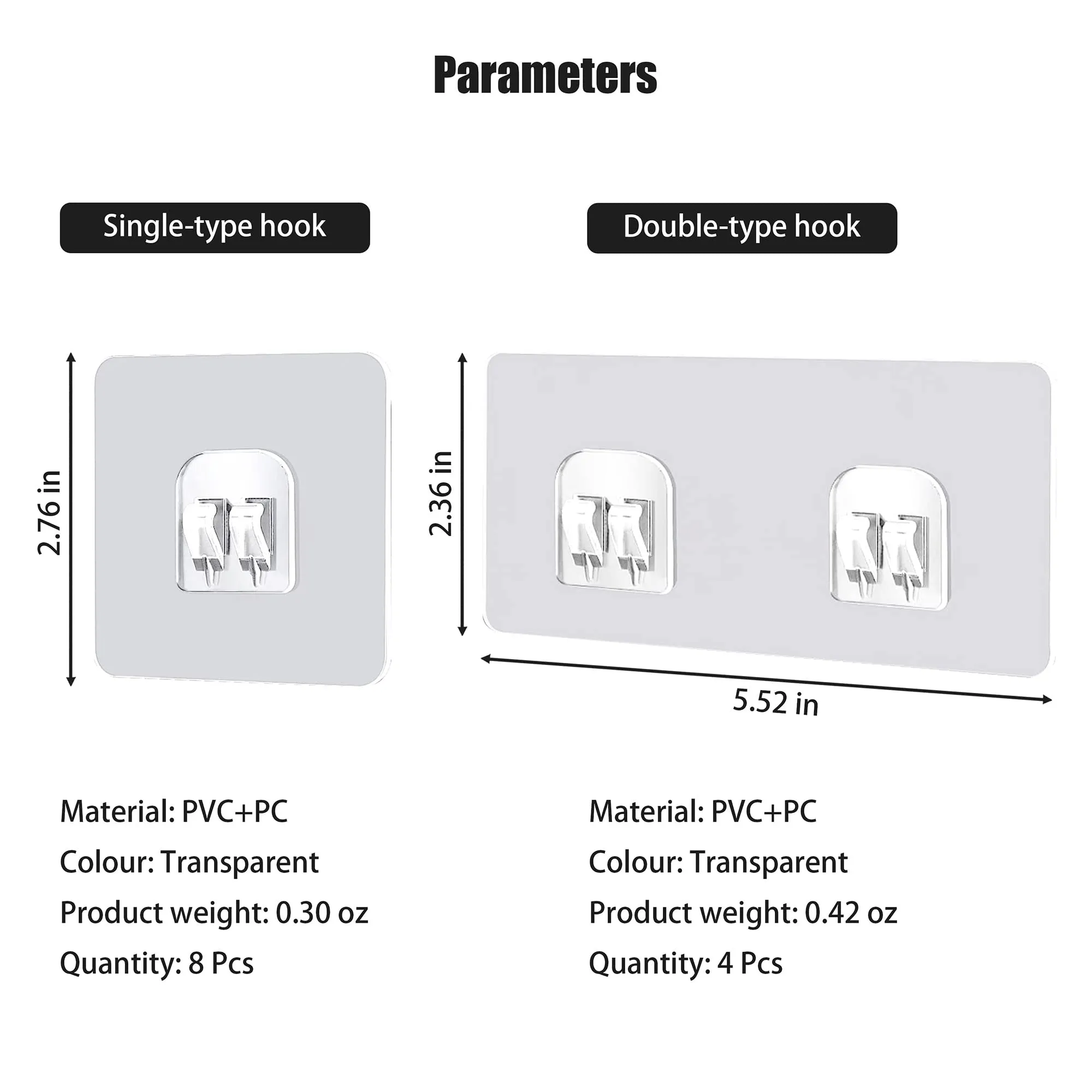 Parameters

Single-type hook

2.76 in

Material: PVC+PC

Colour: Transparent

Product weight: 0.30 oz

Quantity: 8 Pcs

Double-type hook

2.36 in

5.52 in

Material: PVC+PC

Colour: Transparent

Product weight: 0.42 oz

Quantity: 4 Pcs